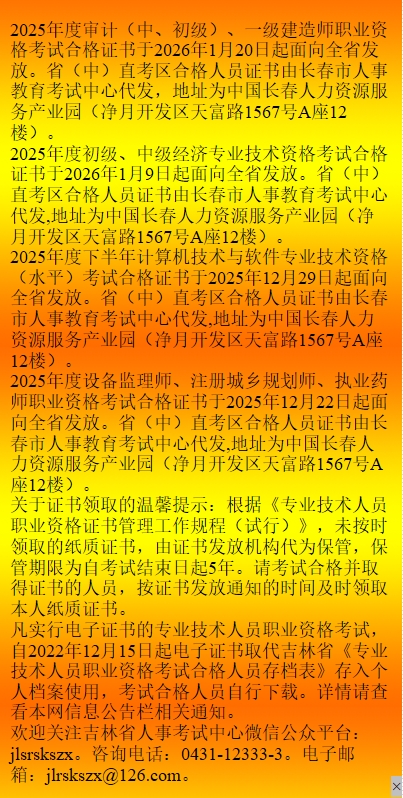 2025年度审计（中、初级）、一级建造师职业资格考试合格证书于2026年1月20日起面向全省发放。省（中）直考区合格人员证书由长春市人事教育考试中心代发，地址为中国长春人力资源服务产业园（净月开发区天富路1567号A座12楼）。
2025年度初级、中级经济专业技术资格考试合格证书于2026年1月9日起面向全省发放。省（中）直考区合格人员证书由长春市人事教育考试中心代发,地址为中国长春人力资源服务产业园（净月开发区天富路1567号A座12楼）。
2025年度下半年计算机技术与软件专业技术资格（水平）考试合格证书于2025年12月29日起面向全省发放。省（中）直考区合格人员证书由长春市人事教育考试中心代发,地址为中国长春人力资源服务产业园（净月开发区天富路1567号A座12楼）。
2025年度设备监理师、注册城乡规划师、执业药师职业资格考试合格证书于2025年12月22日起面向全省发放。省（中）直考区合格人员证书由长春市人事教育考试中心代发,地址为中国长春人力资源服务产业园（净月开发区天富路1567号A座12楼）。
关于证书领取的温馨提示：根据《专业技术人员职业资格证书管理工作规程（试行）》，未按时领取的纸质证书，由证书发放机构代为保管，保管期限为自考试结束日起5年。请考试合格并取得证书的人员，按证书发放通知的时间及时领取本人纸质证书。
凡实行电子证书的专业技术人员职业资格考试，自2022年12月15日起电子证书取代吉林省《专业技术人员职业资格考试合格人员存档表》存入个人档案使用，考试合格人员自行下载。详情请查看本网信息公告栏相关通知。
欢迎关注吉林省人事考试中心微信公众平台：jlsrskszx。咨询电话：0431-12333-3。电子邮箱：jlrskszx@126.com。
×